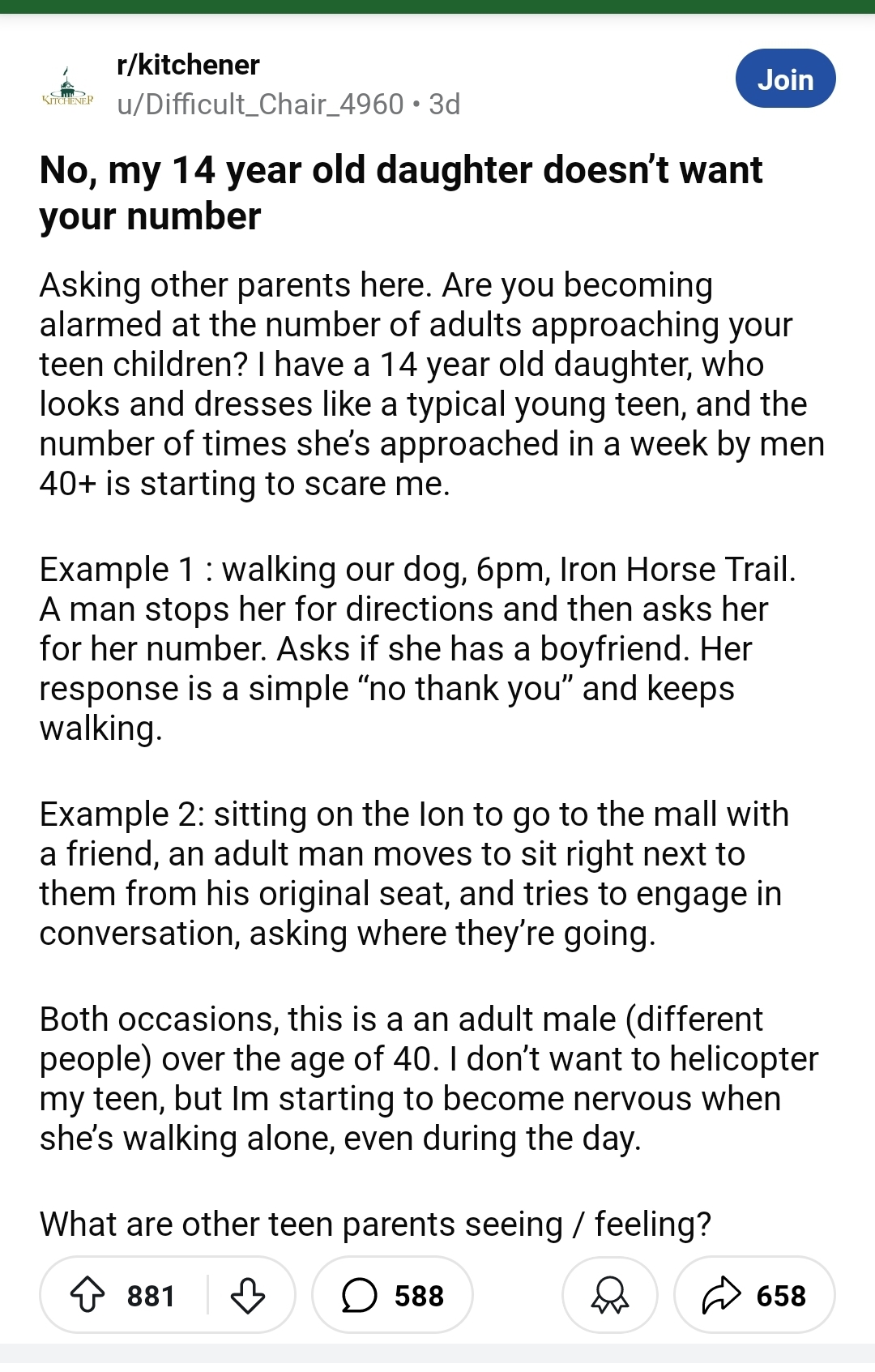 KITCHENER
r/kitchener
u/Difficult_Chair_4960 • 3d
Join

No, my 14 year old daughter doesn't want your number

Asking other parents here. Are you becoming alarmed at the number of adults approaching your teen children? I have a 14 year old daughter, who looks and dresses like a typical young teen, and the number of times she's approached in a week by men 40+ is starting to scare me.

Example 1 : walking our dog, 6pm, Iron Horse Trail. A man stops her for directions and then asks her for her number. Asks if she has a boyfriend. Her response is a simple "no thank you" and keeps walking.

Example 2: sitting on the Ion to go to the mall with a friend, an adult man moves to sit right next to them from his original seat, and tries to engage in conversation, asking where they're going.

Both occasions, this is a an adult male (different people) over the age of 40. I don't want to helicopter my teen, but Im starting to become nervous when she's walking alone, even during the day.

What are other teen parents seeing / feeling?

881 588 658